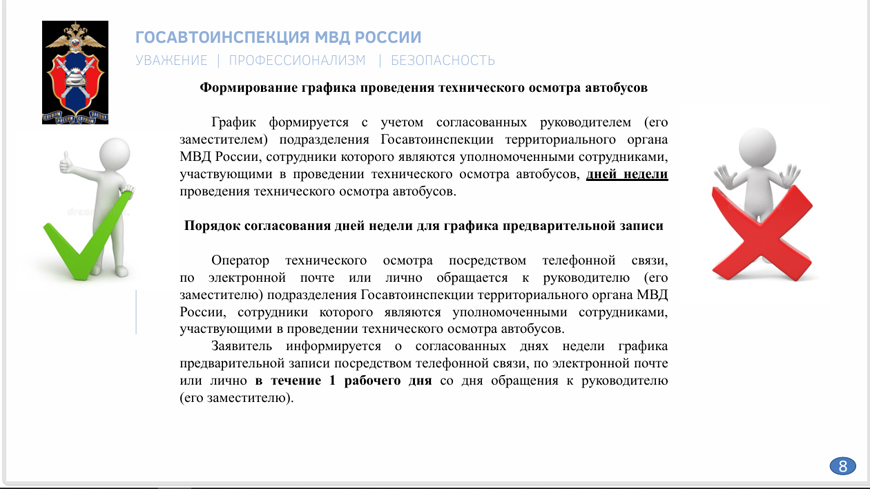 ГОСАВТОИНСПЕКЦИЯ МВД РОССИИ
УВАЖЕНИЕ | ПРОФЕССИОНАЛИЗМ | БЕЗОПАСНОСТЬ

Формирование графика проведения технического осмотра автобусов

График формируется с учетом согласованных руководителем (его заместителем) подразделения Госавтоинспекции территориального органа МВД России, сотрудники которого являются уполномоченными сотрудниками, участвующими в проведении технического осмотра автобусов, дней недели проведения технического осмотра автобусов.

Порядок согласования дней недели для графика предварительной записи

Оператор технического осмотра посредством телефонной связи, по электронной почте или лично обращается к руководителю (его заместителю) подразделения Госавтоинспекции территориального органа МВД России, сотрудники которого являются уполномоченными сотрудниками, участвующими в проведении технического осмотра автобусов.

Заявитель информируется о согласованных днях недели графика предварительной записи посредством телефонной связи, по электронной почте или лично в течение 1 рабочего дня со дня обращения к руководителю (его заместителю).

8